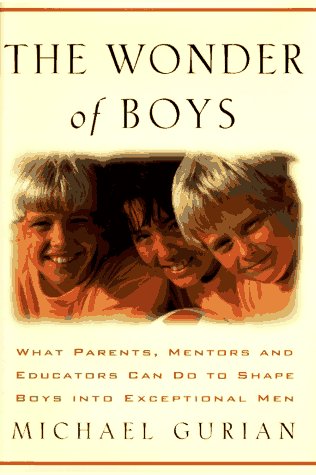 THE WONDER of BOYS

WHAT PARENTS, MENTORS AND EDUCATORS CAN DO TO SHAPE BOYS INTO EXCEPTIONAL MEN

MICHAEL GURIAN